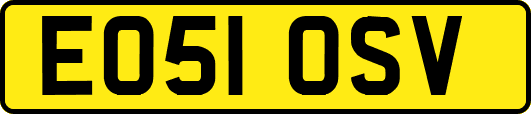 EO51 OSV